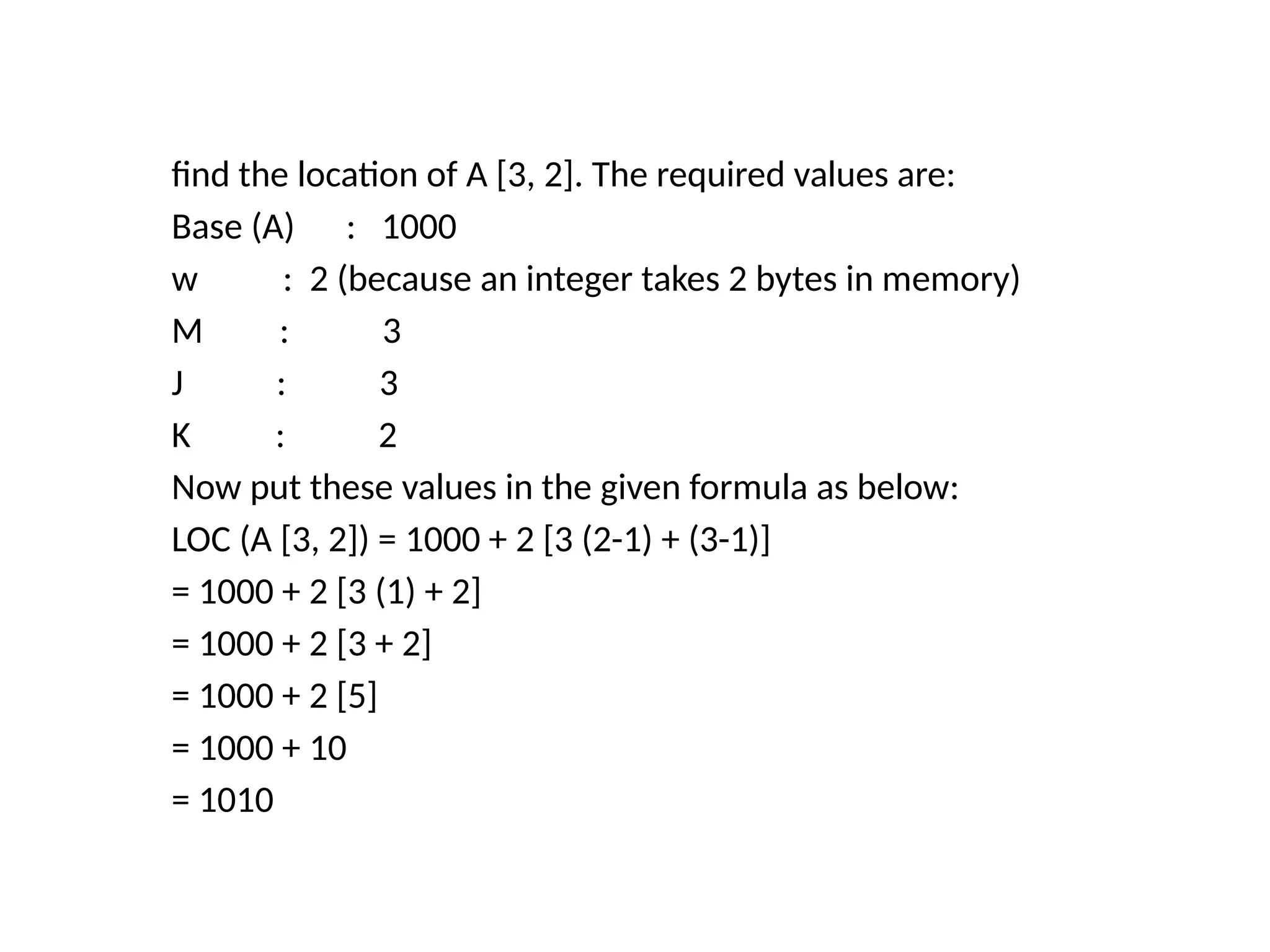 find the location of A [3, 2]. The required values are:

Base (A) : 1000

w : 2 (because an integer takes 2 bytes in memory)

M : 3

J : 3

K : 2

Now put these values in the given formula as below:

LOC (A [3, 2]) = 1000 + 2 [3 (2-1) + (3-1)]

= 1000 + 2 [3 (1) + 2]

= 1000 + 2 [3 + 2]

= 1000 + 2 [5]

= 1000 + 10

= 1010